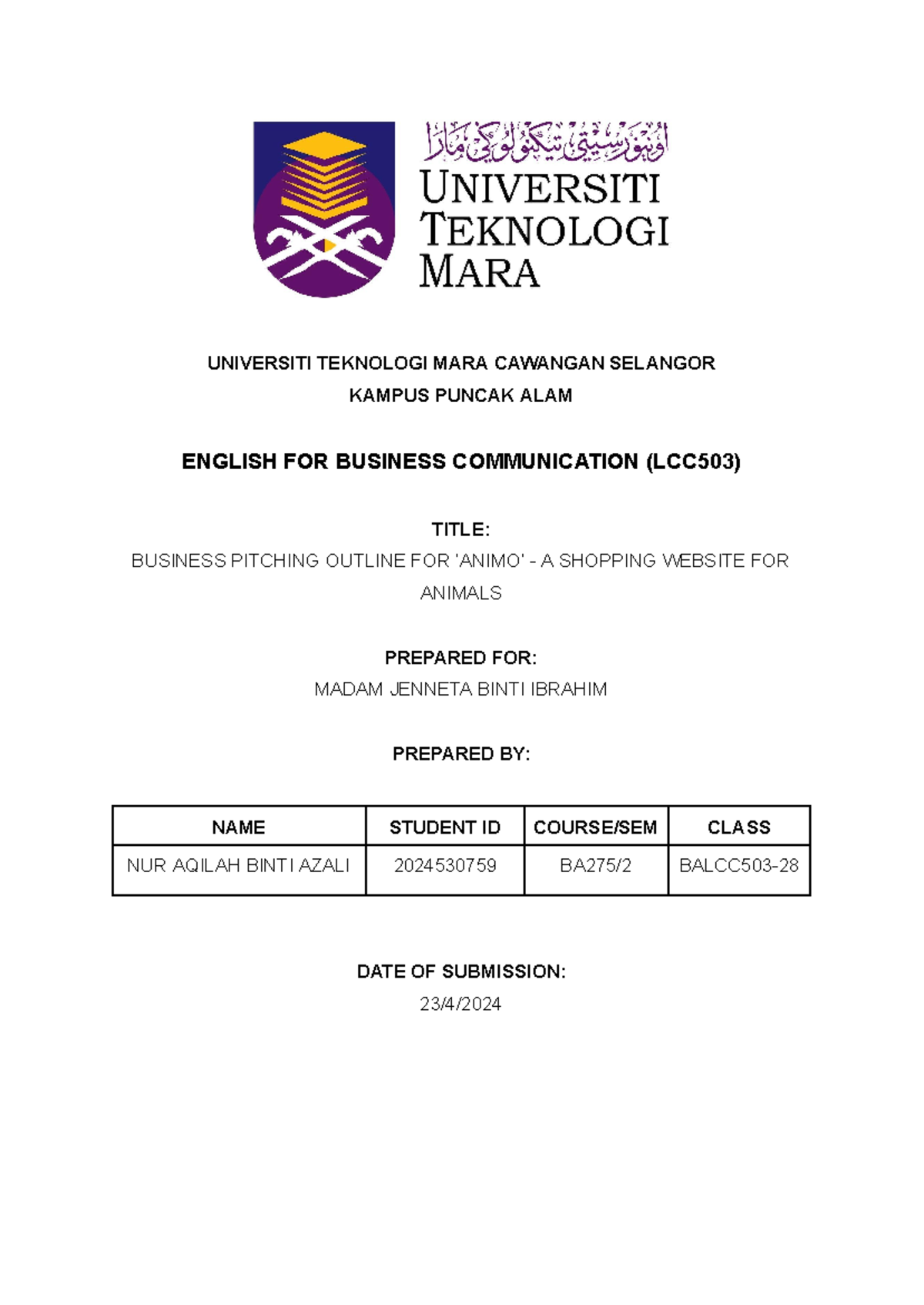 اونيۏرسيتي تيكنولوݢي مارا
UNIVERSITI TEKNOLOGI MARA

UNIVERSITI TEKNOLOGI MARA CAWANGAN SELANGOR
KAMPUS PUNCAK ALAM

ENGLISH FOR BUSINESS COMMUNICATION (LCC503)

TITLE:
BUSINESS PITCHING OUTLINE FOR 'ANIMO' - A SHOPPING WEBSITE FOR ANIMALS

PREPARED FOR:
MADAM JENNETA BINTI IBRAHIM

PREPARED BY:

| NAME | STUDENT ID | COURSE/SEM | CLASS |
|---|---|---|---|
| NUR AQILAH BINTI AZALI | 2024530759 | BA275/2 | BALCC503-28 |

DATE OF SUBMISSION:
23/4/2024